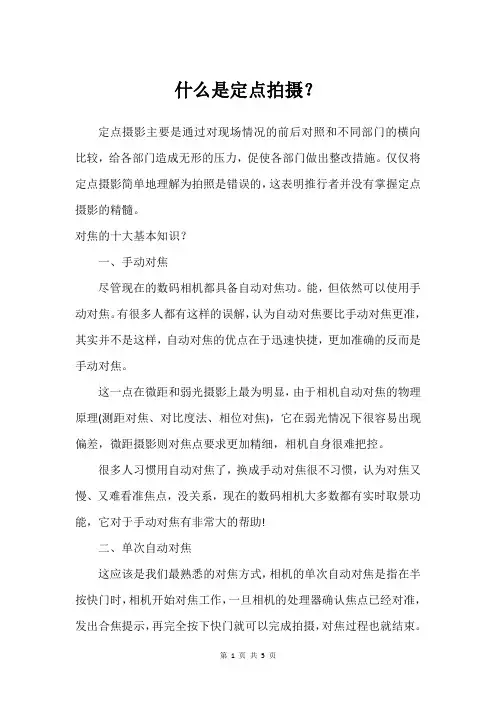 什么是定点拍摄?

定点摄影主要是通过对现场情况的前后对照和不同部门的横向比较，给各部门造成无形的压力，促使各部门做出整改措施。仅仅将定点摄影简单地理解为拍照是错误的，这表明推行者并没有掌握定点摄影的精髓。

对焦的十大基本知识?

一、手动对焦

尽管现在的数码相机都具备自动对焦功。能，但依然可以使用手动对焦。有很多人都有这样的误解，认为自动对焦要比手动对焦更准，其实并不是这样，自动对焦的优点在于迅速快捷，更加准确的反而是手动对焦。

这一点在微距和弱光摄影上最为明显，由于相机自动对焦的物理原理(测距对焦、对比度法、相位对焦)，它在弱光情况下很容易出现偏差，微距摄影则对焦点要求更加精细，相机自身很难把控。

很多人习惯用自动对焦了，换成手动对焦很不习惯，认为对焦又慢、又难看准焦点，没关系，现在的数码相机大多数都有实时取景功能，它对于手动对焦有非常大的帮助!

二、单次自动对焦

这应该是我们最熟悉的对焦方式，相机的单次自动对焦是指在半按快门时，相机开始对焦工作，一旦相机的处理器确认焦点已经对准，发出合焦提示，再完全按下快门就可以完成拍摄，对焦过程也就结束。

第 1 页 共 5 页